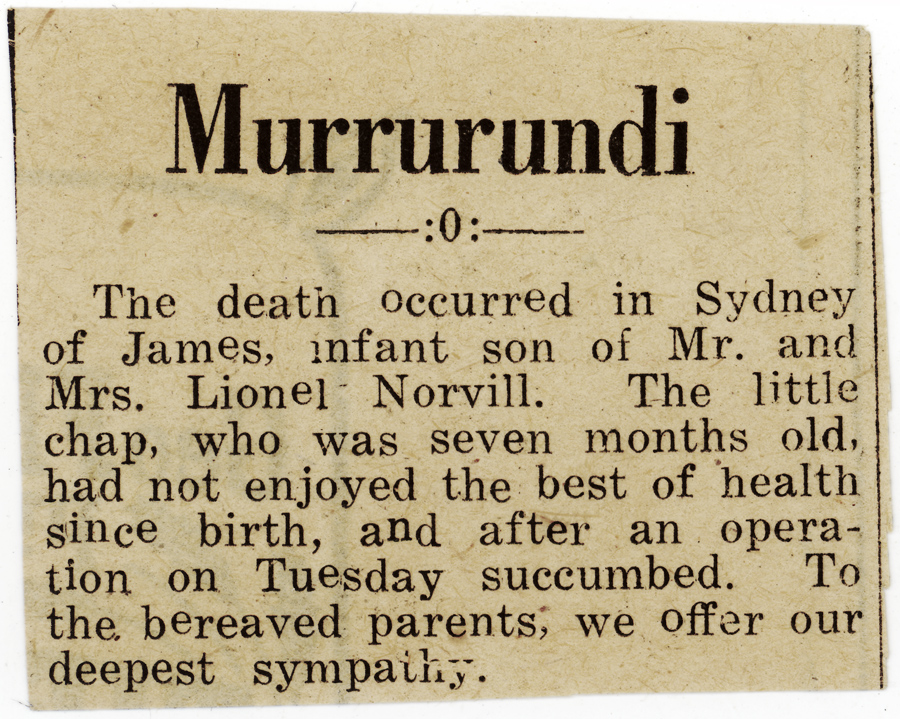 Murrurundi

——:0:——

The death occurred in Sydney of James, infant son of Mr. and Mrs. Lionel Norvill. The little chap, who was seven months old, had not enjoyed the best of health since birth, and after an operation on Tuesday succumbed. To the bereaved parents, we offer our deepest sympathy.